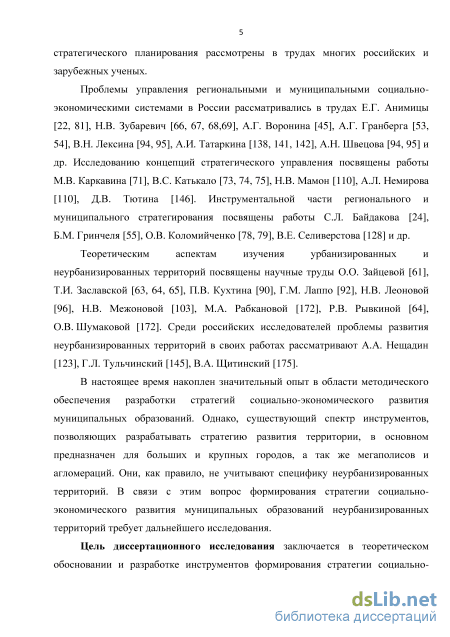 5

стратегического планирования рассмотрены в трудах многих российских и зарубежных ученых.

Проблемы управления региональными и муниципальными социально-экономическими системами в России рассматривались в трудах Е.Г. Анимицы [22, 81], Н.В. Зубаревич [66, 67, 68,69], А.Г. Воронина [45], А.Г. Гранберга [53, 54], В.Н. Лексина [94, 95], А.И. Татаркина [138, 141, 142], А.Н. Швецова [94, 95] и др. Исследованию концепций стратегического управления посвящены работы М.В. Каркавина [71], В.С. Катькало [73, 74, 75], Н.В. Мамон [110], А.Л. Немирова [110], Д.В. Тютина [146]. Инструментальной части регионального и муниципального стратегирования посвящены работы С.Л. Байдакова [24], Б.М. Гринчеля [55], О.В. Коломийченко [78, 79], В.Е. Селиверстова [128] и др.

Теоретическим аспектам изучения урбанизированных и неурбанизированных территорий посвящены научные труды О.О. Зайцевой [61], Т.И. Заславской [63, 64, 65], П.В. Кухтина [90], Г.М. Лаппо [92], Н.В. Леоновой [96], Н.В. Межоновой [103], М.А. Рабкановой [172], Р.В. Рывкиной [64], О.В. Шумаковой [172]. Среди российских исследователей проблемы развития неурбанизированных территорий в своих работах рассматривают А.А. Нещадин [123], Г.Л. Тульчинский [145], В.А. Щитинский [175].

В настоящее время накоплен значительный опыт в области методического обеспечения разработки стратегий социально-экономического развития муниципальных образований. Однако, существующий спектр инструментов, позволяющих разрабатывать стратегию развития территории, в основном предназначен для больших и крупных городов, а так же мегаполисов и агломераций. Они, как правило, не учитывают специфику неурбанизированных территорий. В связи с этим вопрос формирования стратегии социально-экономического развития муниципальных образований неурбанизированных территорий требует дальнейшего исследования.

Цель диссертационного исследования заключается в теоретическом обосновании и разработке инструментов формирования стратегии социально-

dsLib.net
библиотека диссертаций